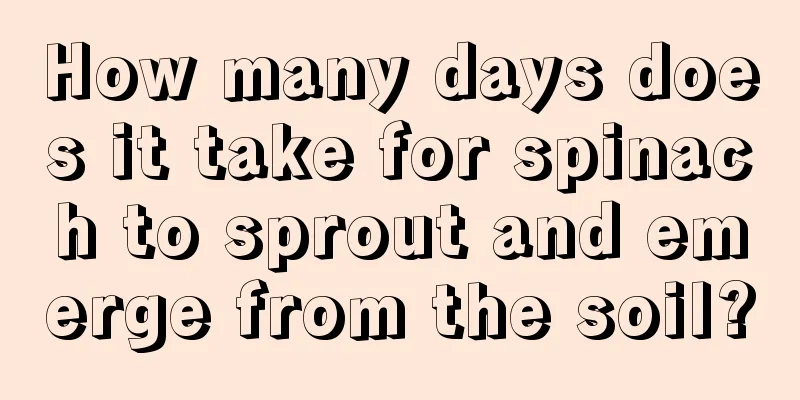 How many days does it take for spinach to sprout and emerge from the soil?